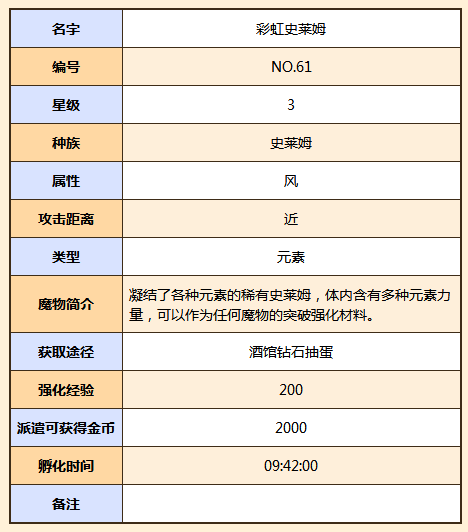 | 名字 | 彩虹史莱姆 |
|---|---|
| 编号 | NO.61 |
| 星级 | 3 |
| 种族 | 史莱姆 |
| 属性 | 风 |
| 攻击距离 | 近 |
| 类型 | 元素 |
| 魔物简介 | 凝结了各种元素的稀有史莱姆，体内含有多种元素力量，可以作为任何魔物的突破强化材料。 |
| 获取途径 | 酒馆钻石抽蛋 |
| 强化经验 | 200 |
| 派遣可获得金币 | 2000 |
| 孵化时间 | 09:42:00 |
| 备注 | |